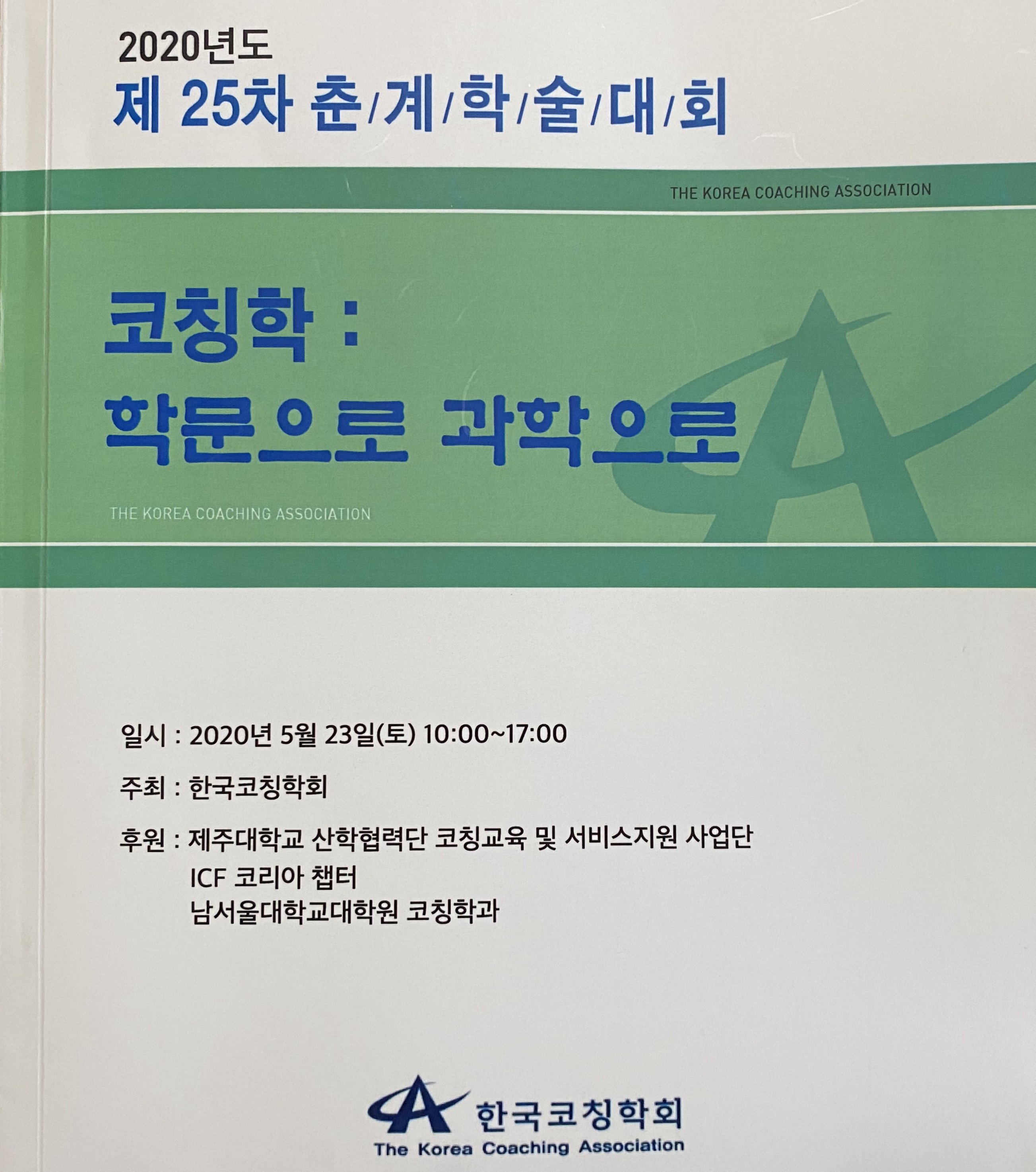 2020년도
제 25차 춘/계/학/술/대/회

THE KOREA COACHING ASSOCIATION

코칭학 :
학문으로 과학으로

THE KOREA COACHING ASSOCIATION

일시 : 2020년 5월 23일(토) 10:00~17:00

주최 : 한국코칭학회

후원 : 제주대학교 산학협력단 코칭교육 및 서비스지원 사업단
ICF 코리아 챕터
남서울대학교대학원 코칭학과

한국코칭학회
The Korea Coaching Association